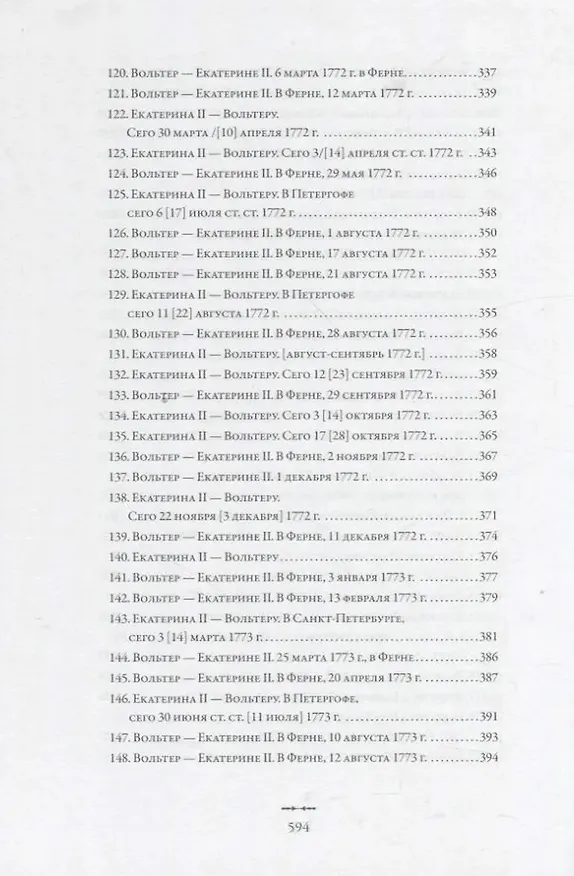 120. Вольтер — Екатерине II. 6 марта 1772 г. в Ферне 337
121. Вольтер — Екатерине II. В Ферне, 12 марта 1772 г. 339
122. Екатерина II — Вольтеру. Сего 30 марта /[10] апреля 1772 г. 341
123. Екатерина II — Вольтеру. Сего 3/[14] апреля ст. ст. 1772 г. 343
124. Вольтер — Екатерине II. В Ферне, 29 мая 1772 г. 346
125. Екатерина II — Вольтеру. В Петергофе сего 6 [17] июля ст. ст. 1772 г. 348
126. Вольтер — Екатерине II. В Ферне, 1 августа 1772 г. 350
127. Вольтер — Екатерине II. В Ферне, 17 августа 1772 г. 352
128. Вольтер — Екатерине II. В Ферне, 21 августа 1772 г. 353
129. Екатерина II — Вольтеру. В Петергофе сего 11 [22] августа 1772 г. 355
130. Вольтер — Екатерине II. В Ферне, 28 августа 1772 г. 356
131. Екатерина II — Вольтеру. [август-сентябрь 1772 г.] 358
132. Екатерина II — Вольтеру. Сего 12 [23] сентября 1772 г. 359
133. Вольтер — Екатерине II. В Ферне, 29 сентября 1772 г. 361
134. Екатерина II — Вольтеру. Сего 3 [14] октября 1772 г. 363
135. Екатерина II — Вольтеру. Сего 17 [28] октября 1772 г. 365
136. Вольтер — Екатерине II. В Ферне, 2 ноября 1772 г. 367
137. Вольтер — Екатерине II. 1 декабря 1772 г. 369
138. Екатерина II — Вольтеру. Сего 22 ноября [3 декабря] 1772 г. 371
139. Вольтер — Екатерине II. В Ферне, 11 декабря 1772 г. 374
140. Екатерина II — Вольтеру. 376
141. Вольтер — Екатерине II. В Ферне, 3 января 1773 г. 377
142. Вольтер — Екатерине II. В Ферне, 13 февраля 1773 г. 379
143. Екатерина II — Вольтеру. В Санкт-Петербурге, сего 3 [14] марта 1773 г. 381
144. Вольтер — Екатерине II. 25 марта 1773 г., в Ферне 386
145. Вольтер — Екатерине II. В Ферне, 20 апреля 1773 г. 387
146. Екатерина II — Вольтеру. В Петергофе, сего 30 июня ст. ст. [11 июля] 1773 г. 391
147. Вольтер — Екатерине II. В Ферне, 10 августа 1773 г. 393
148. Вольтер — Екатерине II. В Ферне, 12 августа 1773 г. 394

594